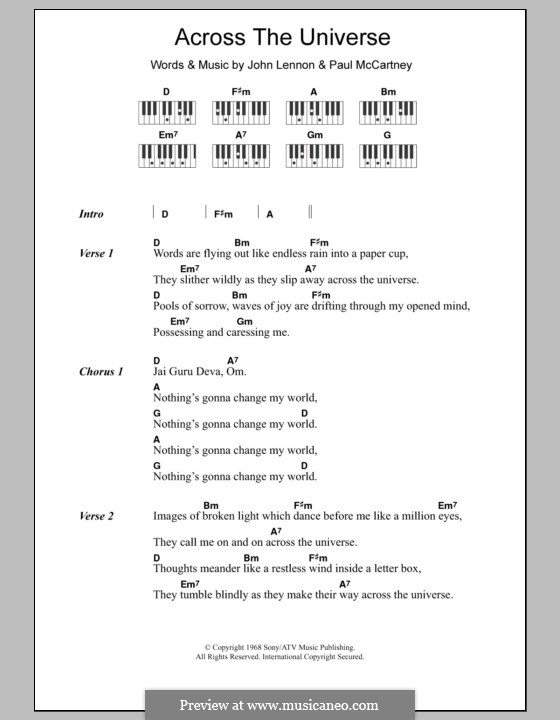 Across The Universe

Words & Music by John Lennon & Paul McCartney

D F♯m A Bm
Em7 A7 Gm G

Intro | D | F♯m | A ||

Verse 1
D Bm F♯m
Words are flying out like endless rain into a paper cup,
Em7 A7
They slither wildly as they slip away across the universe.
D Bm F♯m
Pools of sorrow, waves of joy are drifting through my opened mind,
Em7 Gm
Possessing and caressing me.

Chorus 1
D A7
Jai Guru Deva, Om.
A
Nothing's gonna change my world,
G D
Nothing's gonna change my world.
A
Nothing's gonna change my world,
G D
Nothing's gonna change my world.

Verse 2
Bm F♯m Em7
Images of broken light which dance before me like a million eyes,
A7
They call me on and on across the universe.
D Bm F♯m
Thoughts meander like a restless wind inside a letter box,
Em7 A7
They tumble blindly as they make their way across the universe.

© Copyright 1968 Sony/ATV Music Publishing.
All Rights Reserved. International Copyright Secured.

Preview at www.musicaneo.com